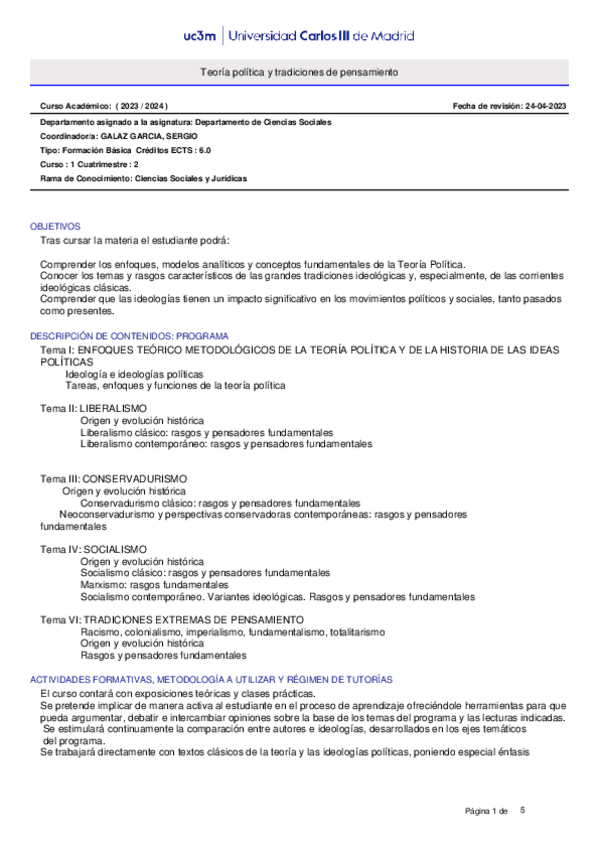 uc3m | Universidad Carlos III de Madrid

Teoría política y tradiciones de pensamiento

Curso Académico: ( 2023 / 2024 )

Fecha de revisión: 24-04-2023

Departamento asignado a la asignatura: Departamento de Ciencias Sociales
Coordinador/a: GALAZ GARCIA, SERGIO
Tipo: Formación Básica Créditos ECTS : 6.0
Curso : 1 Cuatrimestre : 2
Rama de Conocimiento: Ciencias Sociales y Jurídicas

OBJETIVOS
Tras cursar la materia el estudiante podrá:

Comprender los enfoques, modelos analíticos y conceptos fundamentales de la Teoría Política.
Conocer los temas y rasgos característicos de las grandes tradiciones ideológicas y, especialmente, de las corrientes ideológicas clásicas.
Comprender que las ideologías tienen un impacto significativo en los movimientos políticos y sociales, tanto pasados como presentes.

DESCRIPCIÓN DE CONTENIDOS: PROGRAMA
Tema I: ENFOQUES TEÓRICO METODOLÓGICOS DE LA TEORÍA POLÍTICA Y DE LA HISTORIA DE LAS IDEAS POLÍTICAS
Ideología e ideologías políticas
Tareas, enfoques y funciones de la teoría política

Tema II: LIBERALISMO
Origen y evolución histórica
Liberalismo clásico: rasgos y pensadores fundamentales
Liberalismo contemporáneo: rasgos y pensadores fundamentales

Tema III: CONSERVADURISMO
Origen y evolución histórica
Conservadurismo clásico: rasgos y pensadores fundamentales
Neoconservadurismo y perspectivas conservadoras contemporáneas: rasgos y pensadores fundamentales

Tema IV: SOCIALISMO
Origen y evolución histórica
Socialismo clásico: rasgos y pensadores fundamentales
Marxismo: rasgos fundamentales
Socialismo contemporáneo. Variantes ideológicas. Rasgos y pensadores fundamentales

Tema VI: TRADICIONES EXTREMAS DE PENSAMIENTO
Racismo, colonialismo, imperialismo, fundamentalismo, totalitarismo
Origen y evolución histórica
Rasgos y pensadores fundamentales

ACTIVIDADES FORMATIVAS, METODOLOGÍA A UTILIZAR Y RÉGIMEN DE TUTORÍAS
El curso contará con exposiciones teóricas y clases prácticas.
Se pretende implicar de manera activa al estudiante en el proceso de aprendizaje ofreciéndole herramientas para que pueda argumentar, debatir e intercambiar opiniones sobre la base de los temas del programa y las lecturas indicadas.
Se estimulará continuamente la comparación entre autores e ideologías, desarrollados en los ejes temáticos del programa.
Se trabajará directamente con textos clásicos de la teoría y las ideologías políticas, poniendo especial énfasis

Página 1 de 5